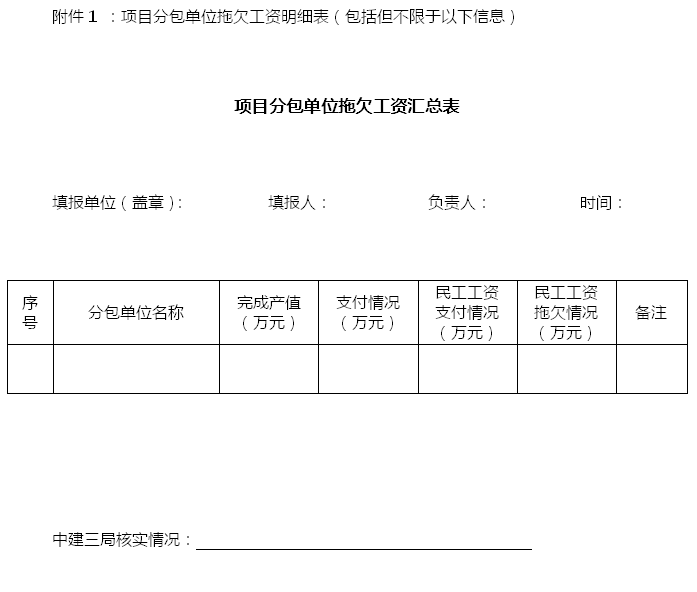 附件 1 ：项目分包单位拖欠工资明细表（包括但不限于以下信息）

项目分包单位拖欠工资汇总表

填报单位（盖章）：　　填报人：　　负责人：　　时间：

| 序号 | 分包单位名称 | 完成产值（万元） | 支付情况（万元） | 民工工资支付情况（万元） | 民工工资拖欠情况（万元） | 备注 |
|---|---|---|---|---|---|---|
| | | | | | | |

中建三局核实情况：